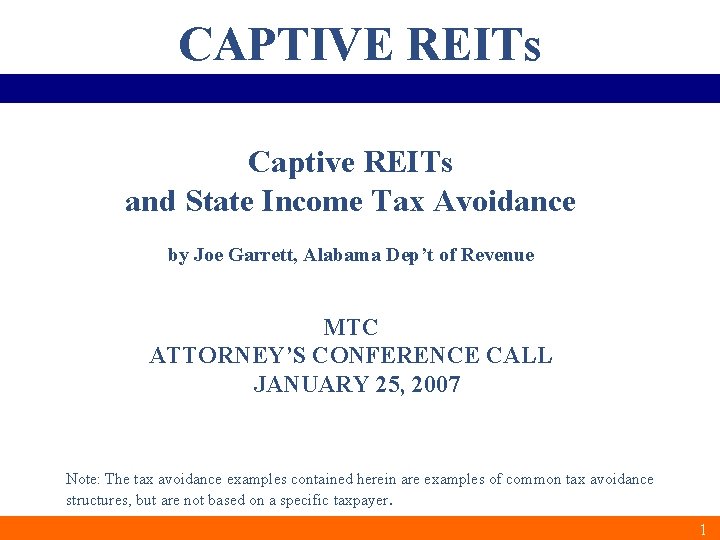 CAPTIVE REITs

Captive REITs
and State Income Tax Avoidance

by Joe Garrett, Alabama Dep't of Revenue

MTC
ATTORNEY'S CONFERENCE CALL
JANUARY 25, 2007

Note: The tax avoidance examples contained herein are examples of common tax avoidance structures, but are not based on a specific taxpayer.

1